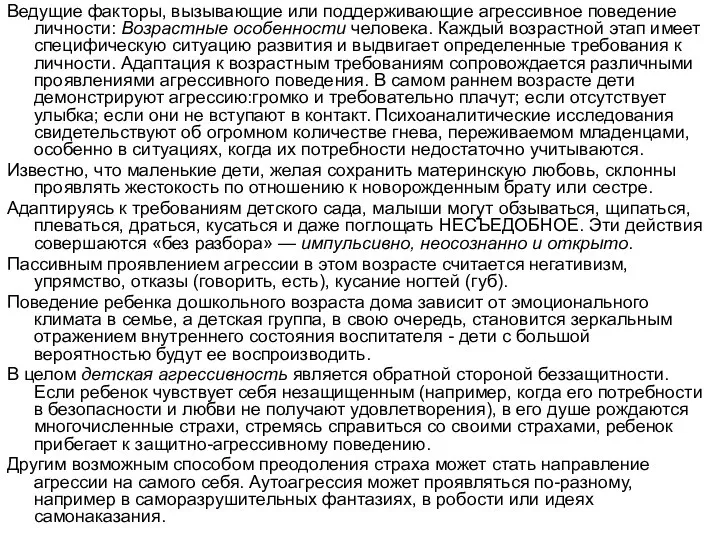 Ведущие факторы, вызывающие или поддерживающие агрессивное поведение личности: Возрастные особенности человека. Каждый возрастной этап имеет специфическую ситуацию развития и выдвигает определенные требования к личности. Адаптация к возрастным требованиям сопровождается различными проявлениями агрессивного поведения. В самом раннем возрасте дети демонстрируют агрессию:громко и требовательно плачут; если отсутствует улыбка; если они не вступают в контакт. Психоаналитические исследования свидетельствуют об огромном количестве гнева, переживаемом младенцами, особенно в ситуациях, когда их потребности недостаточно учитываются.

Известно, что маленькие дети, желая сохранить материнскую любовь, склонны проявлять жестокость по отношению к новорожденным брату или сестре.

Адаптируясь к требованиям детского сада, малыши могут обзываться, щипаться, плеваться, драться, кусаться и даже поглощать НЕСЪЕДОБНОЕ. Эти действия совершаются «без разбора» — импульсивно, неосознанно и открыто.

Пассивным проявлением агрессии в этом возрасте считается негативизм, упрямство, отказы (говорить, есть), кусание ногтей (губ).

Поведение ребенка дошкольного возраста дома зависит от эмоционального климата в семье, а детская группа, в свою очередь, становится зеркальным отражением внутреннего состояния воспитателя - дети с большой вероятностью будут ее воспроизводить.

В целом детская агрессивность является обратной стороной беззащитности. Если ребенок чувствует себя незащищенным (например, когда его потребности в безопасности и любви не получают удовлетворения), в его душе рождаются многочисленные страхи, стремясь справиться со своими страхами, ребенок прибегает к защитно-агрессивному поведению.

Другим возможным способом преодоления страха может стать направление агрессии на самого себя. Аутоагрессия может проявляться по-разному, например в саморазрушительных фантазиях, в робости или идеях самонаказания.